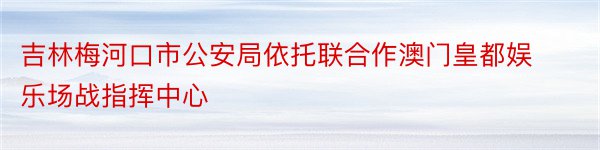 吉林梅河口市公安局依托联合作澳门皇都娱乐场战指挥中心